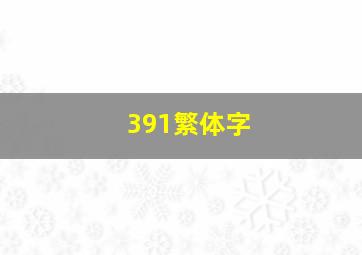 391繁体字